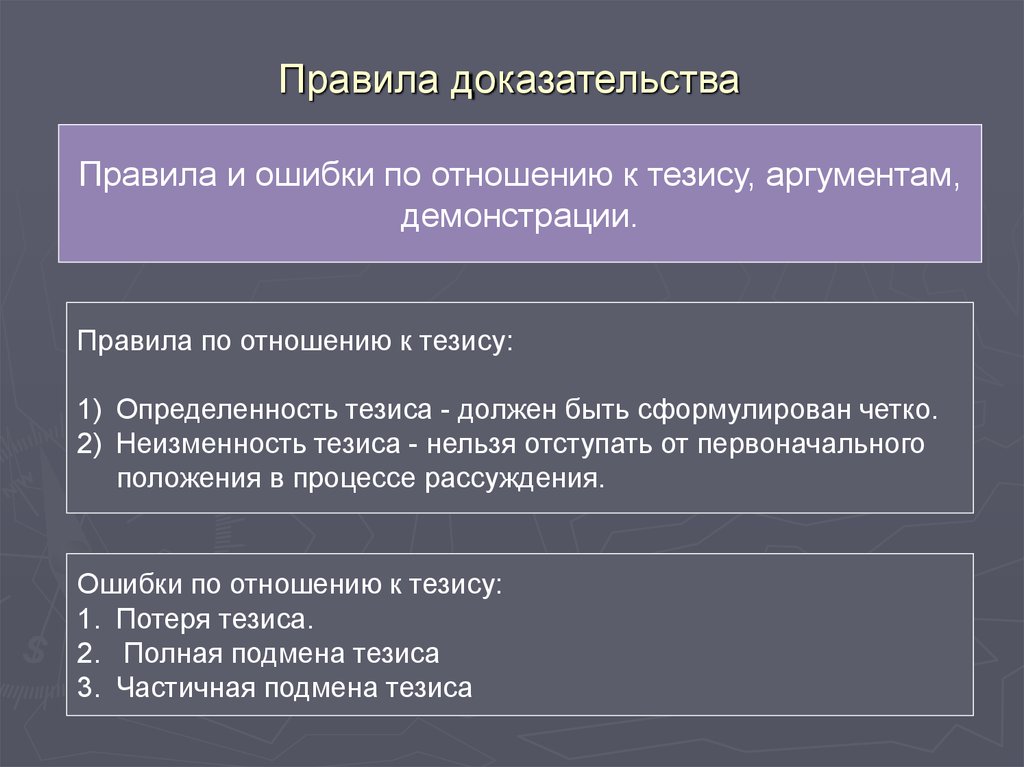 Правила доказательства

Правила и ошибки по отношению к тезису, аргументам, демонстрации.

Правила по отношению к тезису:

1) Определенность тезиса - должен быть сформулирован четко.
2) Неизменность тезиса - нельзя отступать от первоначального положения в процессе рассуждения.

Ошибки по отношению к тезису:
1. Потеря тезиса.
2. Полная подмена тезиса
3. Частичная подмена тезиса